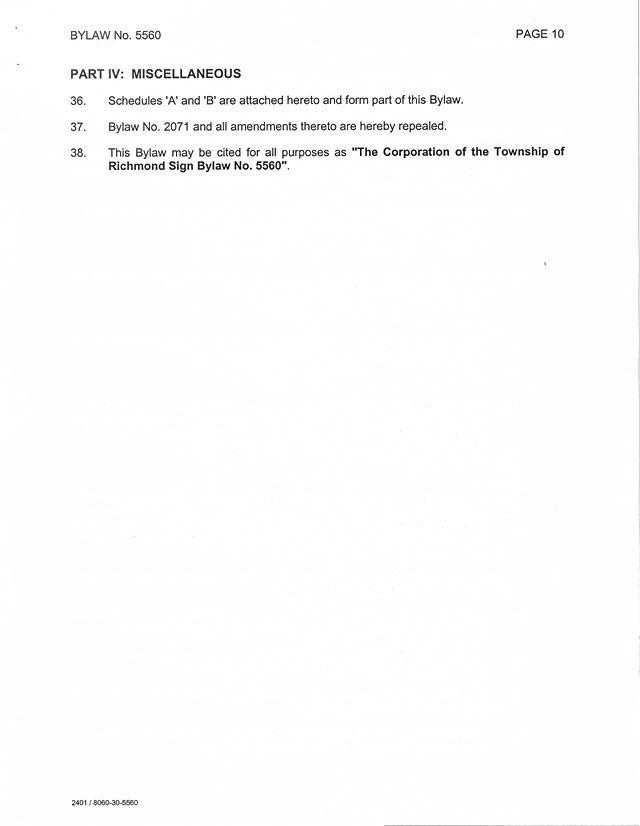 BYLAW No. 5560

PAGE 10

PART IV: MISCELLANEOUS

36. Schedules 'A' and 'B' are attached hereto and form part of this Bylaw.

37. Bylaw No. 2071 and all amendments thereto are hereby repealed.

38. This Bylaw may be cited for all purposes as "The Corporation of the Township of Richmond Sign Bylaw No. 5560".

2401 / 8060-30-5560